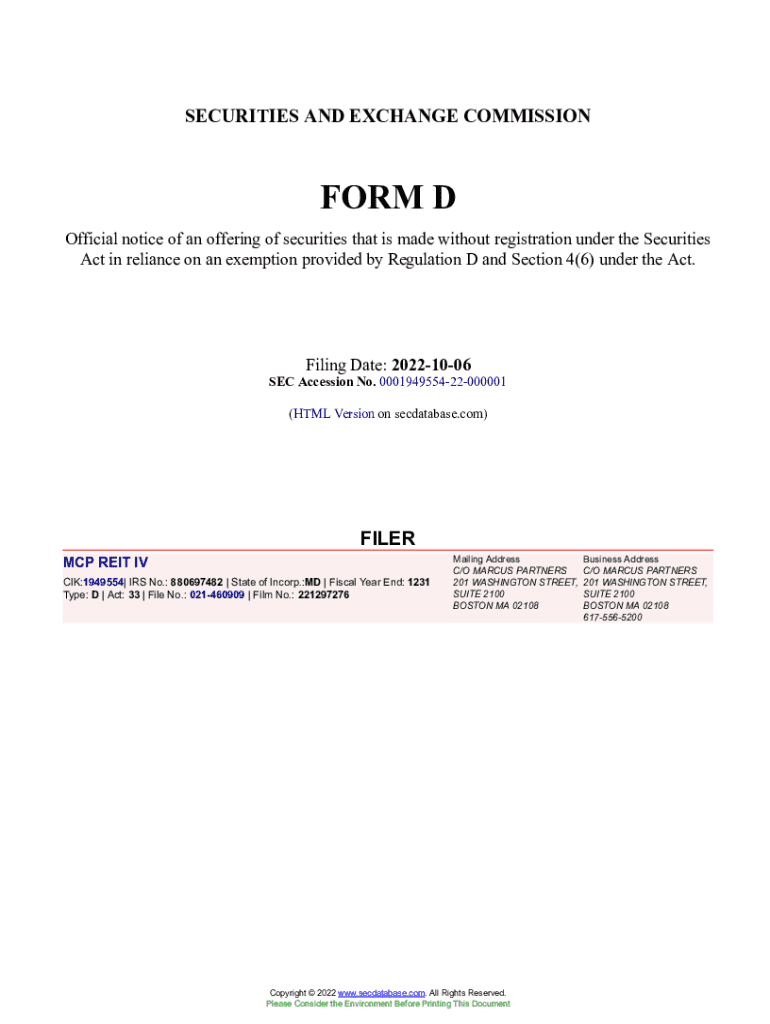 SECURITIES AND EXCHANGE COMMISSION

FORM D

Official notice of an offering of securities that is made without registration under the Securities Act in reliance on an exemption provided by Regulation D and Section 4(6) under the Act.

Filing Date: 2022-10-06
SEC Accession No. 0001949554-22-000001

(HTML Version on secdatabase.com)

FILER

MCP REIT IV
CIK:1949554| IRS No.: 880697482 | State of Incorp.:MD | Fiscal Year End: 1231
Type: D | Act: 33 | File No.: 021-460909 | Film No.: 221297276

Mailing Address
C/O MARCUS PARTNERS
201 WASHINGTON STREET, SUITE 2100
BOSTON MA 02108

Business Address
C/O MARCUS PARTNERS
201 WASHINGTON STREET, SUITE 2100
BOSTON MA 02108
617-556-5200

Copyright © 2022 www.secdatabase.com. All Rights Reserved.
Please Consider the Environment Before Printing This Document